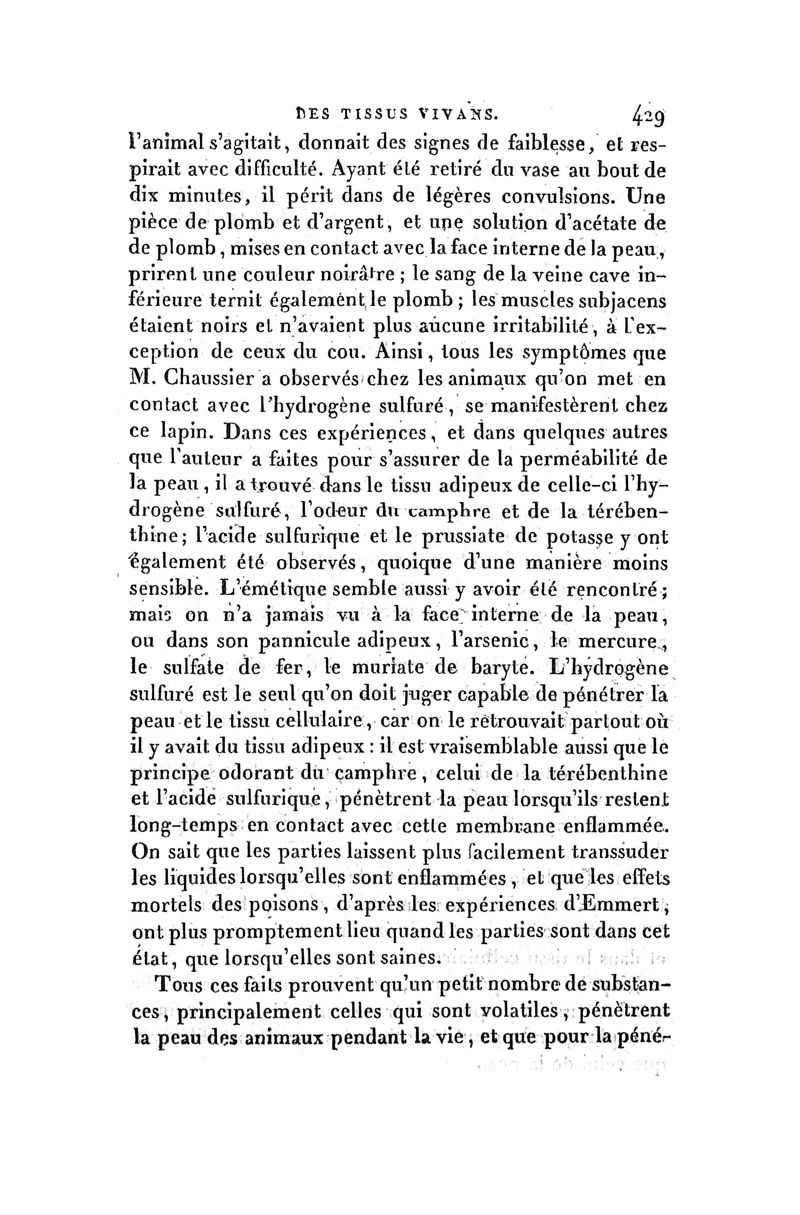 DES TISSUS VIVANS. 429

l'animal s'agitait, donnait des signes de faiblesse, et respirait avec difficulté. Ayant été retiré du vase au bout de dix minutes, il périt dans de légères convulsions. Une pièce de plomb et d'argent, et une solution d'acétate de de plomb, mises en contact avec la face interne de la peau, prirent une couleur noirâtre ; le sang de la veine cave inférieure ternit également le plomb ; les muscles subjacens étaient noirs et n'avaient plus aucune irritabilité, à l'exception de ceux du cou. Ainsi, tous les symptômes que M. Chaussier a observés chez les animaux qu'on met en contact avec l'hydrogène sulfuré, se manifestèrent chez ce lapin. Dans ces expériences, et dans quelques autres que l'auteur a faites pour s'assurer de la perméabilité de la peau, il a trouvé dans le tissu adipeux de celle-ci l'hydrogène sulfuré, l'odeur du camphre et de la térébenthine; l'acide sulfurique et le prussiate de potasse y ont également été observés, quoique d'une manière moins sensible. L'émétique semble aussi y avoir été rencontré; mais on n'a jamais vu à la face interne de la peau, ou dans son pannicule adipeux, l'arsenic, le mercure, le sulfate de fer, le muriate de baryte. L'hydrogène sulfuré est le seul qu'on doit juger capable de pénétrer la peau et le tissu cellulaire, car on le retrouvait partout où il y avait du tissu adipeux : il est vraisemblable aussi que le principe odorant du camphre, celui de la térébenthine et l'acide sulfurique, pénètrent la peau lorsqu'ils restent long-temps en contact avec cette membrane enflammée. On sait que les parties laissent plus facilement transsuder les liquides lorsqu'elles sont enflammées, et que les effets mortels des poisons, d'après les expériences d'Emmert, ont plus promptement lieu quand les parties sont dans cet état, que lorsqu'elles sont saines.

Tous ces faits prouvent qu'un petit nombre de substances, principalement celles qui sont volatiles, pénètrent la peau des animaux pendant la vie, et que pour la péné-